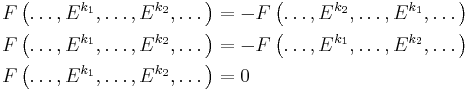 $F\left(\ldots, E^{k_1}, \ldots, E^{k_2}, \ldots\right) = -F\left(\ldots, E^{k_2}, \ldots, E^{k_1}, \ldots\right)$

$F\left(\ldots, E^{k_1}, \ldots, E^{k_2}, \ldots\right) = -F\left(\ldots, E^{k_1}, \ldots, E^{k_2}, \ldots\right)$

$F\left(\ldots, E^{k_1}, \ldots, E^{k_2}, \ldots\right) = 0$